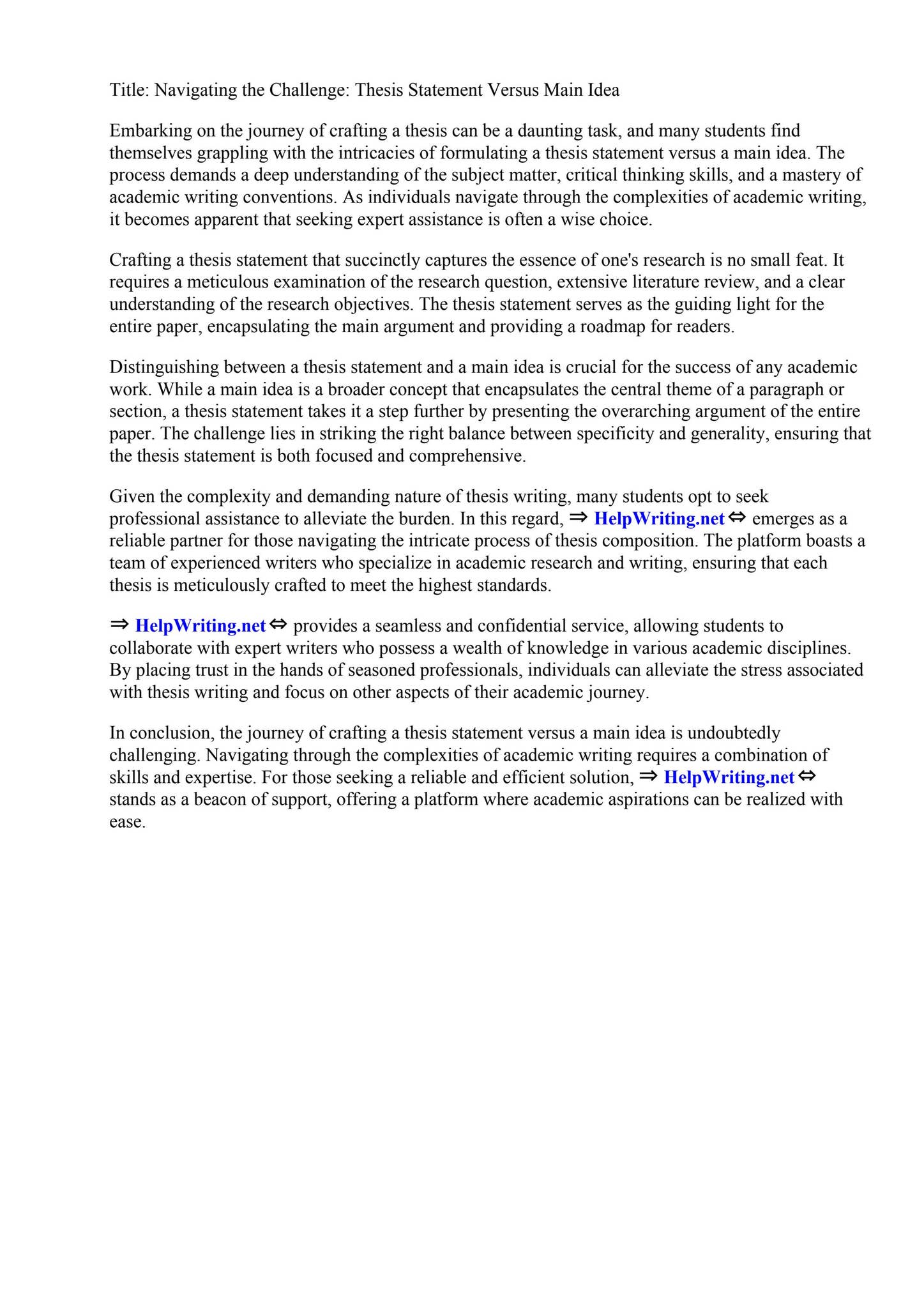 Title: Navigating the Challenge: Thesis Statement Versus Main Idea

Embarking on the journey of crafting a thesis can be a daunting task, and many students find themselves grappling with the intricacies of formulating a thesis statement versus a main idea. The process demands a deep understanding of the subject matter, critical thinking skills, and a mastery of academic writing conventions. As individuals navigate through the complexities of academic writing, it becomes apparent that seeking expert assistance is often a wise choice.

Crafting a thesis statement that succinctly captures the essence of one's research is no small feat. It requires a meticulous examination of the research question, extensive literature review, and a clear understanding of the research objectives. The thesis statement serves as the guiding light for the entire paper, encapsulating the main argument and providing a roadmap for readers.

Distinguishing between a thesis statement and a main idea is crucial for the success of any academic work. While a main idea is a broader concept that encapsulates the central theme of a paragraph or section, a thesis statement takes it a step further by presenting the overarching argument of the entire paper. The challenge lies in striking the right balance between specificity and generality, ensuring that the thesis statement is both focused and comprehensive.

Given the complexity and demanding nature of thesis writing, many students opt to seek professional assistance to alleviate the burden. In this regard, ⇒ HelpWriting.net ⇔ emerges as a reliable partner for those navigating the intricate process of thesis composition. The platform boasts a team of experienced writers who specialize in academic research and writing, ensuring that each thesis is meticulously crafted to meet the highest standards.

⇒ HelpWriting.net ⇔ provides a seamless and confidential service, allowing students to collaborate with expert writers who possess a wealth of knowledge in various academic disciplines. By placing trust in the hands of seasoned professionals, individuals can alleviate the stress associated with thesis writing and focus on other aspects of their academic journey.

In conclusion, the journey of crafting a thesis statement versus a main idea is undoubtedly challenging. Navigating through the complexities of academic writing requires a combination of skills and expertise. For those seeking a reliable and efficient solution, ⇒ HelpWriting.net ⇔ stands as a beacon of support, offering a platform where academic aspirations can be realized with ease.